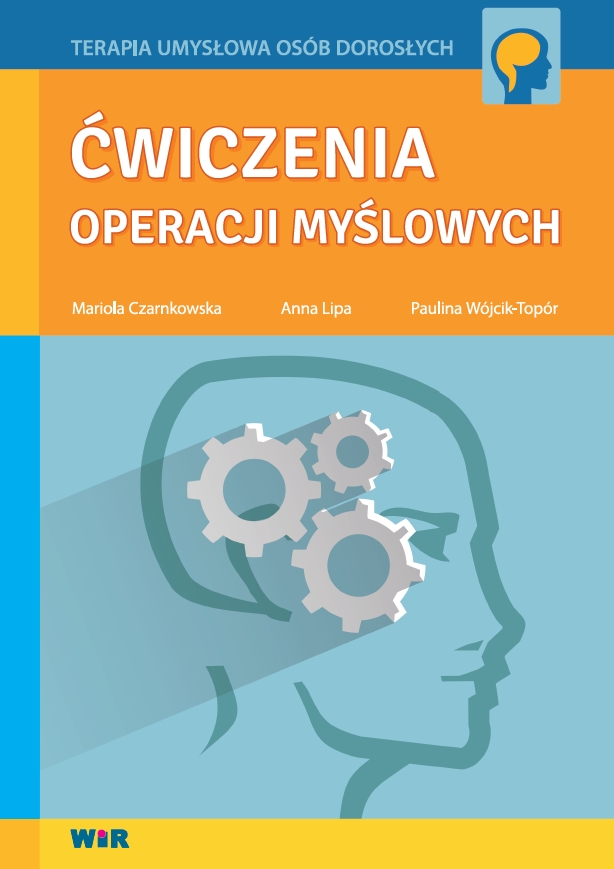 TERAPIA UMYSŁOWA OSÓB DOROSŁYCH

ĆWICZENIA
OPERACJI MYŚLOWYCH

Mariola Czarnkowska
Anna Lipa
Paulina Wójcik-Topór

WIR